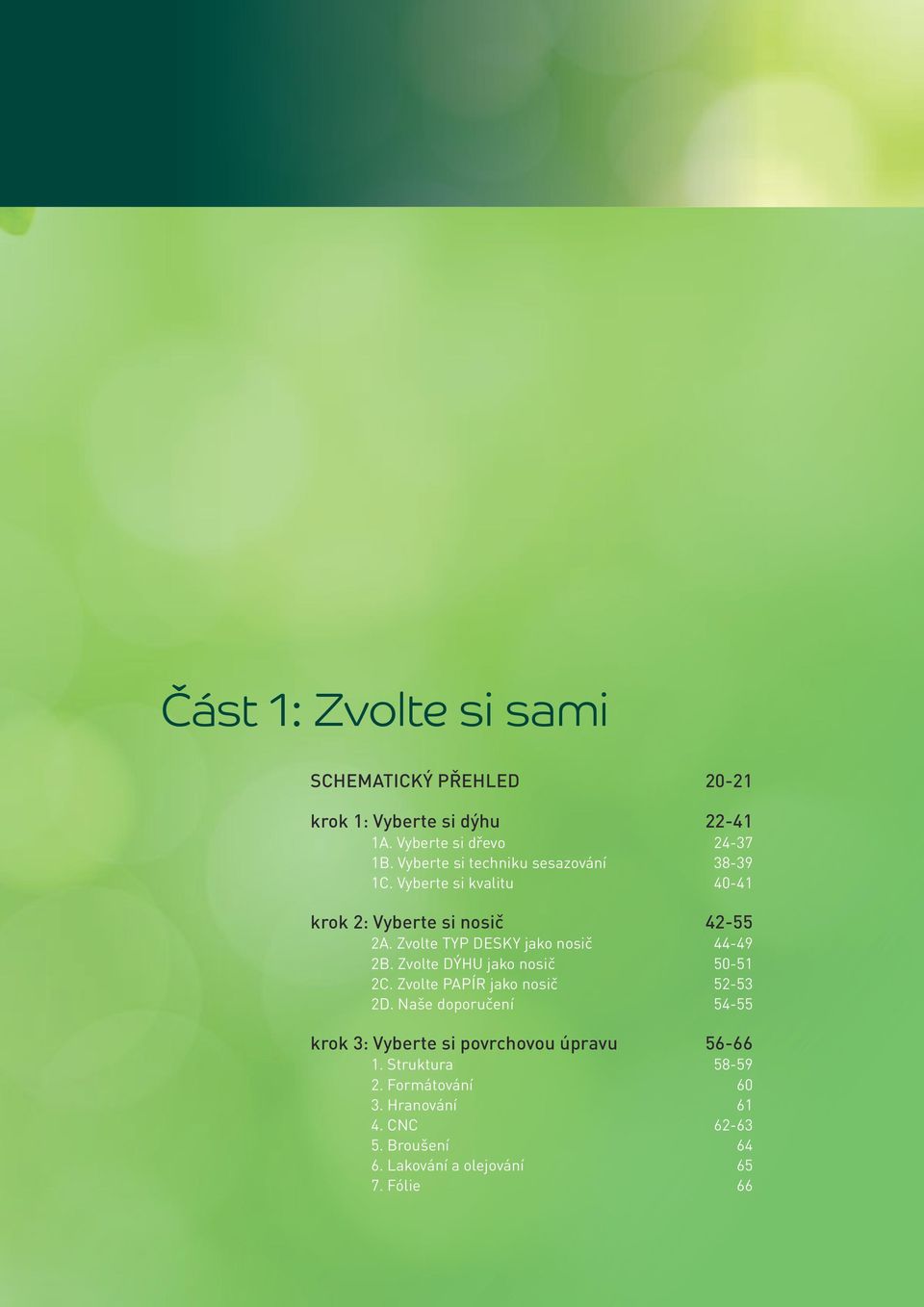 Část 1: Zvolte si sami

SCHEMATICKÝ PŘEHLED 20-21

krok 1: Vyberte si dýhu 22-41
1A. Vyberte si dřevo 24-37
1B. Vyberte si techniku sesazování 38-39
1C. Vyberte si kvalitu 40-41

krok 2: Vyberte si nosič 42-55
2A. Zvolte TYP DESKY jako nosič 44-49
2B. Zvolte DÝHU jako nosič 50-51
2C. Zvolte PAPÍR jako nosič 52-53
2D. Naše doporučení 54-55

krok 3: Vyberte si povrchovou úpravu 56-66
1. Struktura 58-59
2. Formátování 60
3. Hranování 61
4. CNC 62-63
5. Broušení 64
6. Lakování a olejování 65
7. Fólie 66